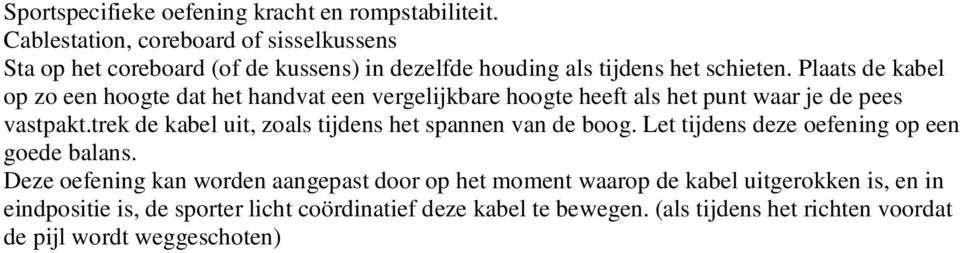 Sportspecifieke oefening kracht en rompstabiliteit.
Cablestation, coreboard of sisselkussens
Sta op het coreboard (of de kussens) in dezelfde houding als tijdens het schieten. Plaats de kabel op zo een hoogte dat het handvat een vergelijkbare hoogte heeft als het punt waar je de pees vastpakt.trek de kabel uit, zoals tijdens het spannen van de boog. Let tijdens deze oefening op een goede balans.
Deze oefening kan worden aangepast door op het moment waarop de kabel uitgerokken is, en in eindpositie is, de sporter licht coördinatief deze kabel te bewegen. (als tijdens het richten voordat de pijl wordt weggeschoten)